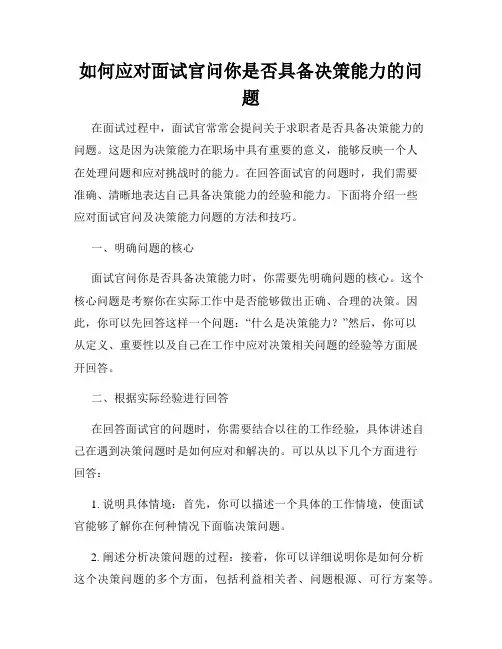 如何应对面试官问你是否具备决策能力的问题

在面试过程中，面试官常常会提问关于求职者是否具备决策能力的问题。这是因为决策能力在职场中具有重要的意义，能够反映一个人在处理问题和应对挑战时的能力。在回答面试官的问题时，我们需要准确、清晰地表达自己具备决策能力的经验和能力。下面将介绍一些应对面试官问及决策能力问题的方法和技巧。

一、明确问题的核心

面试官问你是否具备决策能力时，你需要先明确问题的核心。这个核心问题是考察你在实际工作中是否能够做出正确、合理的决策。因此，你可以先回答这样一个问题：“什么是决策能力？”然后，你可以从定义、重要性以及自己在工作中应对决策相关问题的经验等方面展开回答。

二、根据实际经验进行回答

在回答面试官的问题时，你需要结合以往的工作经验，具体讲述自己在遇到决策问题时是如何应对和解决的。可以从以下几个方面进行回答：

1. 说明具体情境：首先，你可以描述一个具体的工作情境，使面试官能够了解你在何种情况下面临决策问题。

2. 阐述分析决策问题的过程：接着，你可以详细说明你是如何分析这个决策问题的多个方面，包括利益相关者、问题根源、可行方案等。